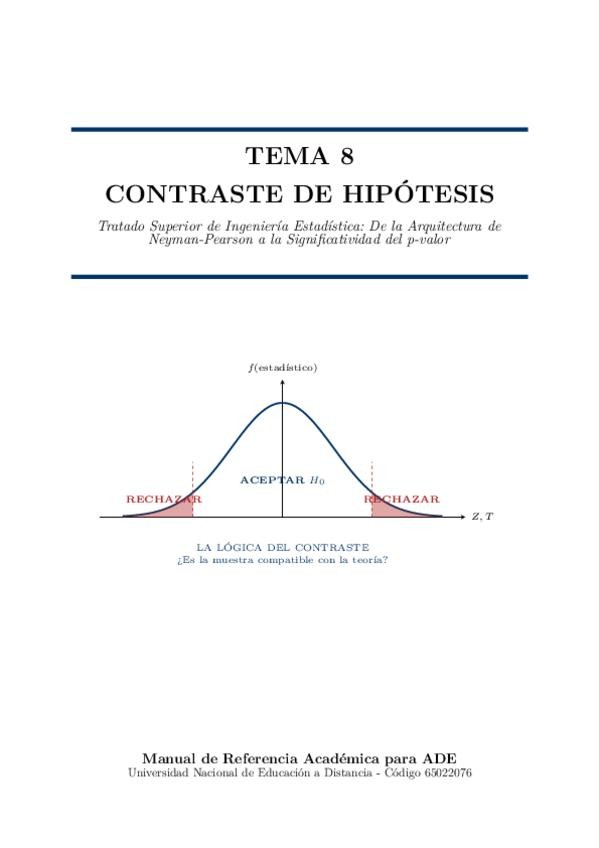 TEMA 8
CONTRASTE DE HIPÓTESIS

Tratado Superior de Ingeniería Estadística: De la Arquitectura de Neyman-Pearson a la Significatividad del p-valor

$f$(estadístico)

ACEPTAR $H_0$

RECHAZAR

RECHAZAR

$Z, T$

LA LÓGICA DEL CONTRASTE
¿Es la muestra compatible con la teoría?

Manual de Referencia Académica para ADE
Universidad Nacional de Educación a Distancia - Código 65022076